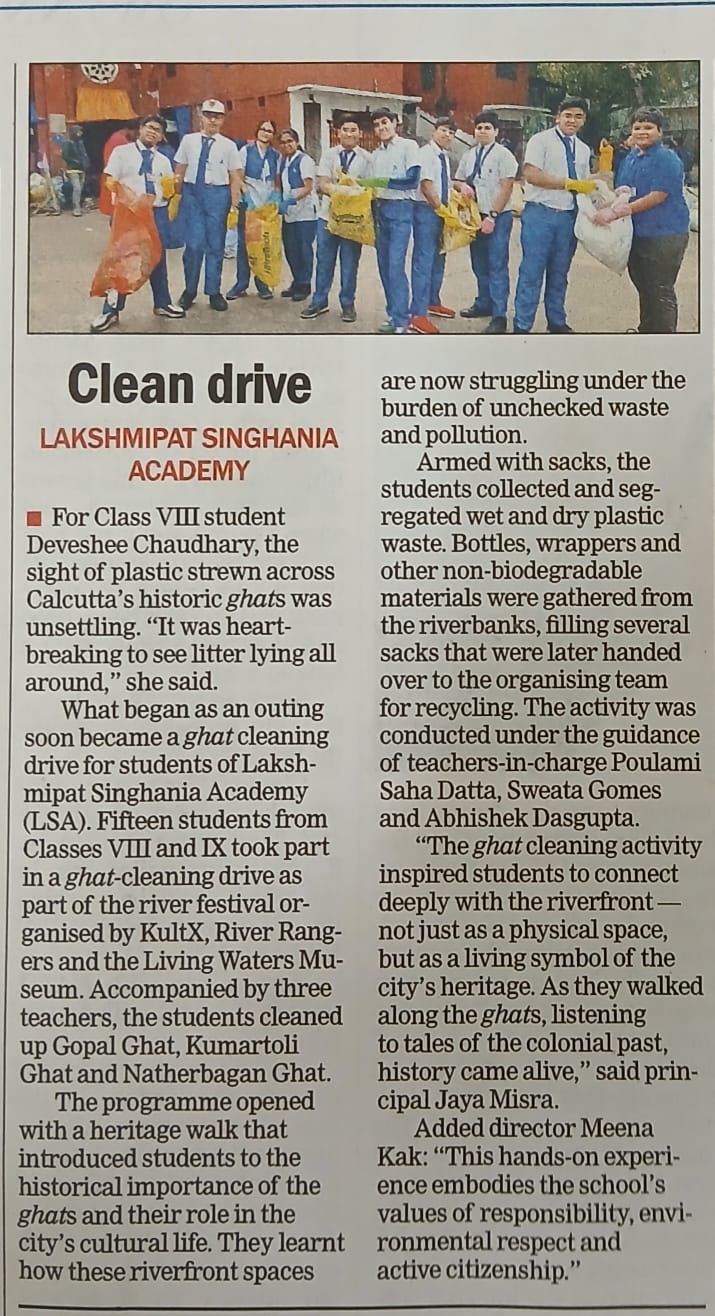 Clean drive

LAKSHMIPAT SINGHANIA ACADEMY

■ For Class VIII student Deveshee Chaudhary, the sight of plastic strewn across Calcutta's historic ghats was unsettling. "It was heartbreaking to see litter lying all around," she said.

What began as an outing soon became a ghat cleaning drive for students of Lakshmipat Singhania Academy (LSA). Fifteen students from Classes VIII and IX took part in a ghat-cleaning drive as part of the river festival organised by KultX, River Rangers and the Living Waters Museum. Accompanied by three teachers, the students cleaned up Gopal Ghat, Kumartoli Ghat and Natherbagan Ghat.

The programme opened with a heritage walk that introduced students to the historical importance of the ghats and their role in the city's cultural life. They learnt how these riverfront spaces are now struggling under the burden of unchecked waste and pollution.

Armed with sacks, the students collected and segregated wet and dry plastic waste. Bottles, wrappers and other non-biodegradable materials were gathered from the riverbanks, filling several sacks that were later handed over to the organising team for recycling. The activity was conducted under the guidance of teachers-in-charge Poulami Saha Datta, Sweata Gomes and Abhishek Dasgupta.

"The ghat cleaning activity inspired students to connect deeply with the riverfront — not just as a physical space, but as a living symbol of the city's heritage. As they walked along the ghats, listening to tales of the colonial past, history came alive," said principal Jaya Misra.

Added director Meena Kak: "This hands-on experience embodies the school's values of responsibility, environmental respect and active citizenship."